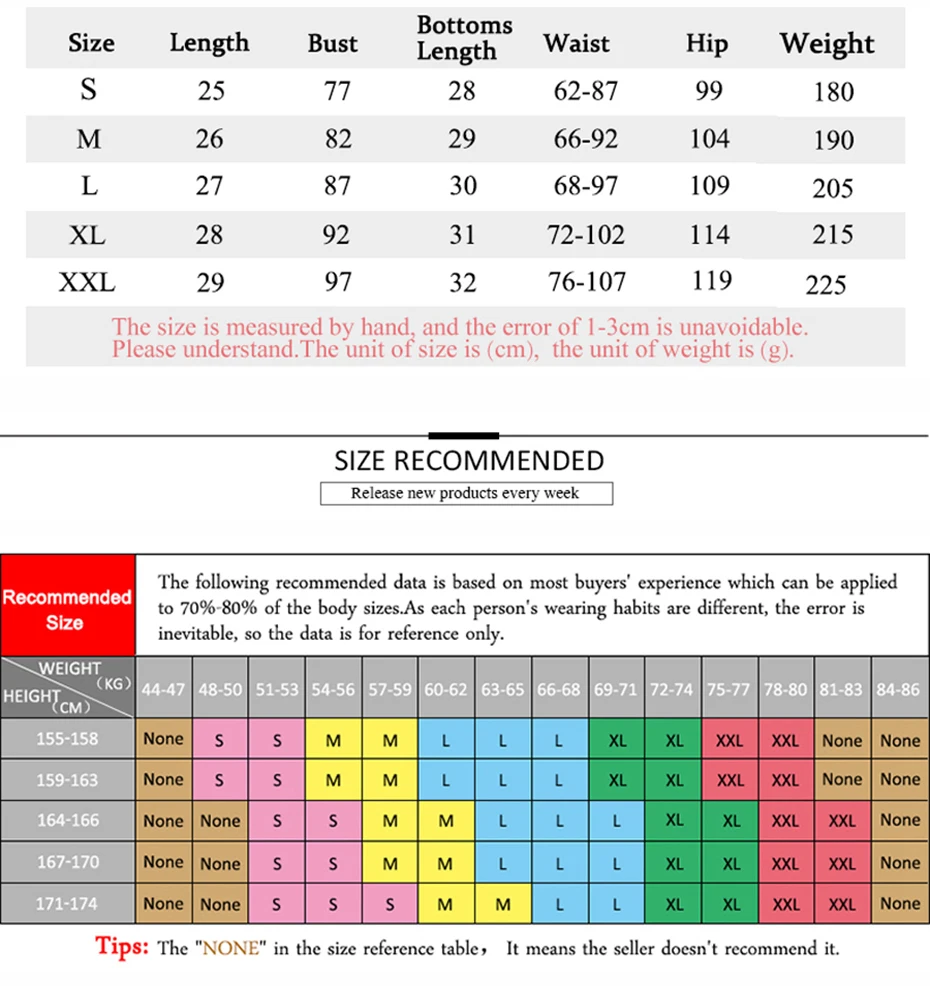 | Size | Length | Bust | Bottoms Length | Waist | Hip | Weight |
|---|---|---|---|---|---|---|
| S | 25 | 77 | 28 | 62-87 | 99 | 180 |
| M | 26 | 82 | 29 | 66-92 | 104 | 190 |
| L | 27 | 87 | 30 | 68-97 | 109 | 205 |
| XL | 28 | 92 | 31 | 72-102 | 114 | 215 |
| XXL | 29 | 97 | 32 | 76-107 | 119 | 225 |

The size is measured by hand, and the error of 1-3cm is unavoidable. Please understand.The unit of size is (cm), the unit of weight is (g).

SIZE RECOMMENDED

Release new products every week

Recommended Size

The following recommended data is based on most buyers' experience which can be applied to 70%-80% of the body sizes.As each person's wearing habits are different, the error is inevitable, so the data is for reference only.

| WEIGHT (KG) HEIGHT (CM) | 44-47 | 48-50 | 51-53 | 54-56 | 57-59 | 60-62 | 63-65 | 66-68 | 69-71 | 72-74 | 75-77 | 78-80 | 81-83 | 84-86 |
|---|---|---|---|---|---|---|---|---|---|---|---|---|---|---|
| 155-158 | None | S | S | M | M | L | L | L | XL | XL | XXL | XXL | None | None |
| 159-163 | None | S | S | M | M | L | L | L | XL | XL | XXL | XXL | None | None |
| 164-166 | None | None | S | S | M | M | L | L | L | XL | XL | XXL | XXL | None |
| 167-170 | None | None | S | S | M | M | L | L | L | XL | XL | XXL | XXL | None |
| 171-174 | None | None | S | S | S | M | M | L | L | XL | XL | XXL | XXL | None |

Tips: The "NONE" in the size reference table， It means the seller doesn't recommend it.